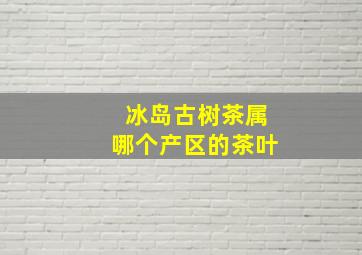 冰岛古树茶属
哪个产区的茶叶